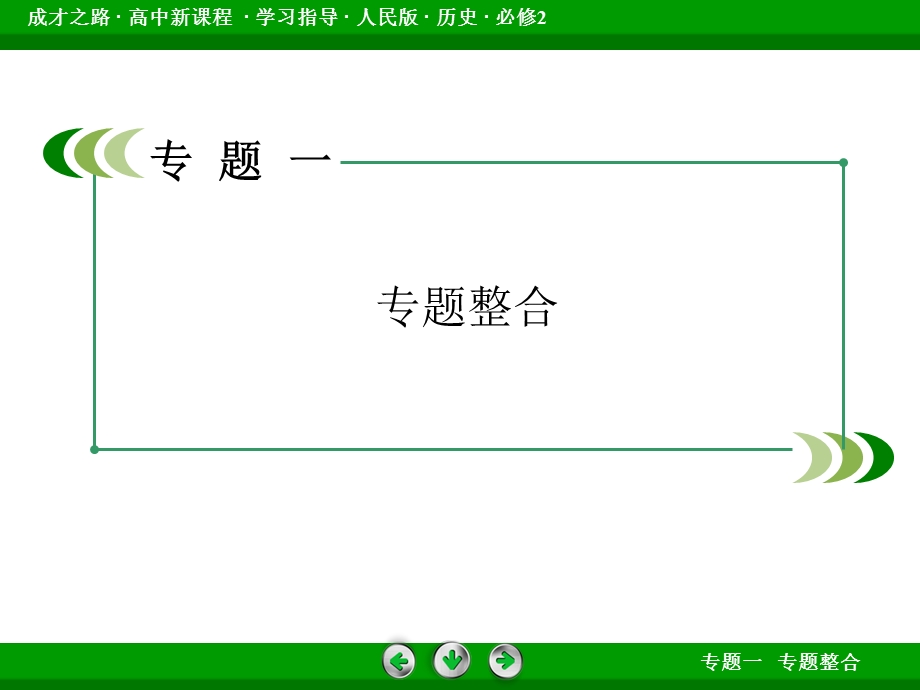 成才之路 · 高中新课程 · 学习指导 · 人民版 · 历史 · 必修2

专 题 一

专题整合

专题一 专题整合